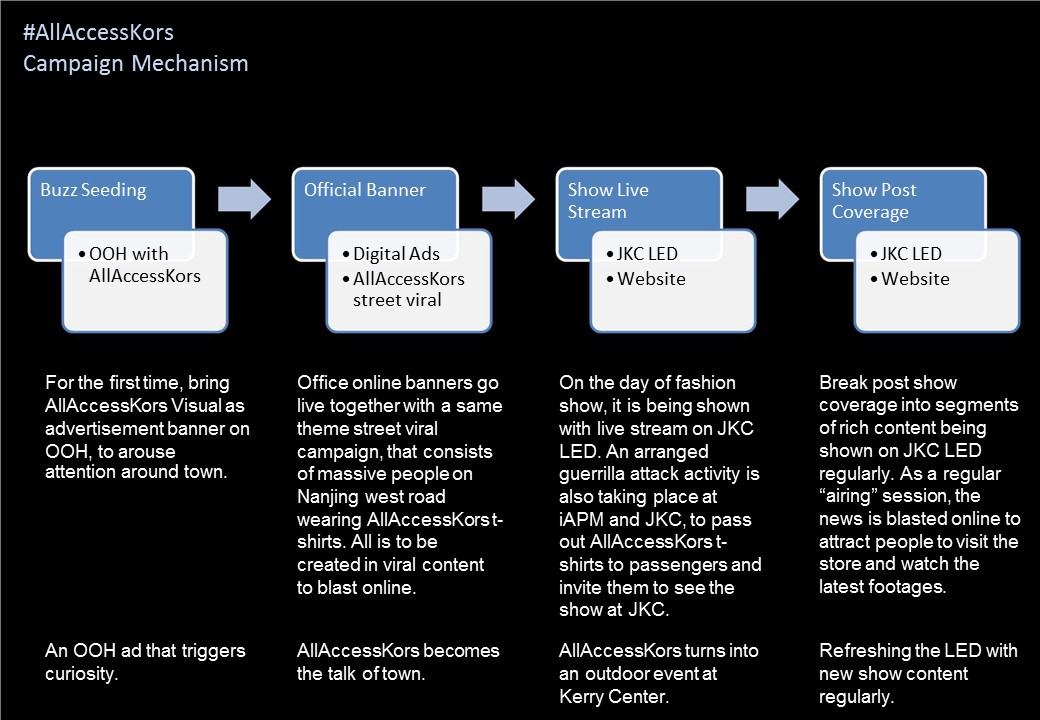 #AllAccessKors
Campaign Mechanism

Buzz Seeding
• OOH with AllAccessKors

Official Banner
• Digital Ads
• AllAccessKors street viral

Show Live Stream
• JKC LED
• Website

Show Post Coverage
• JKC LED
• Website

For the first time, bring AllAccessKors Visual as advertisement banner on OOH, to arouse attention around town.

An OOH ad that triggers curiosity.

Office online banners go live together with a same theme street viral campaign, that consists of massive people on Nanjing west road wearing AllAccessKors t-shirts. All is to be created in viral content to blast online.

AllAccessKors becomes the talk of town.

On the day of fashion show, it is being shown with live stream on JKC LED. An arranged guerrilla attack activity is also taking place at iAPM and JKC, to pass out AllAccessKors t-shirts to passengers and invite them to see the show at JKC.

AllAccessKors turns into an outdoor event at Kerry Center.

Break post show coverage into segments of rich content being shown on JKC LED regularly. As a regular “airing” session, the news is blasted online to attract people to visit the store and watch the latest footages.

Refreshing the LED with new show content regularly.